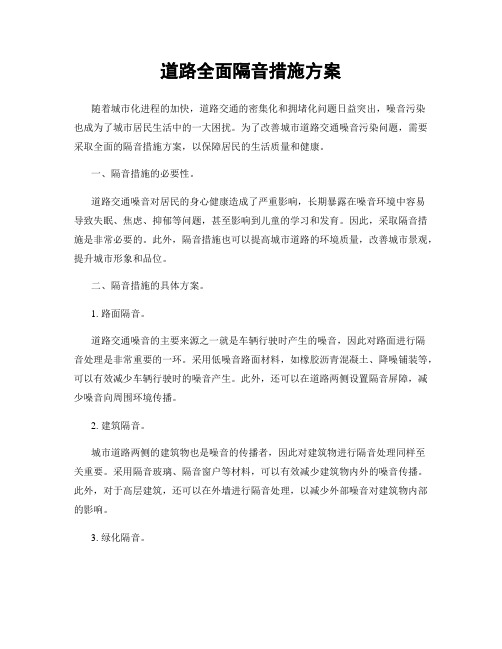 道路全面隔音措施方案

随着城市化进程的加快，道路交通的密集化和拥堵化问题日益突出，噪音污染也成为了城市居民生活中的一大困扰。为了改善城市道路交通噪音污染问题，需要采取全面的隔音措施方案，以保障居民的生活质量和健康。

一、隔音措施的必要性。

道路交通噪音对居民的身心健康造成了严重影响，长期暴露在噪音环境中容易导致失眠、焦虑、抑郁等问题，甚至影响到儿童的学习和发育。因此，采取隔音措施是非常必要的。此外，隔音措施也可以提高城市道路的环境质量，改善城市景观，提升城市形象和品位。

二、隔音措施的具体方案。

1. 路面隔音。

道路交通噪音的主要来源之一就是车辆行驶时产生的噪音，因此对路面进行隔音处理是非常重要的一环。采用低噪音路面材料，如橡胶沥青混凝土、降噪铺装等，可以有效减少车辆行驶时的噪音产生。此外，还可以在道路两侧设置隔音屏障，减少噪音向周围环境传播。

2. 建筑隔音。

城市道路两侧的建筑物也是噪音的传播者，因此对建筑物进行隔音处理同样至关重要。采用隔音玻璃、隔音窗户等材料，可以有效减少建筑物内外的噪音传播。此外，对于高层建筑，还可以在外墙进行隔音处理，以减少外部噪音对建筑物内部的影响。

3. 绿化隔音。